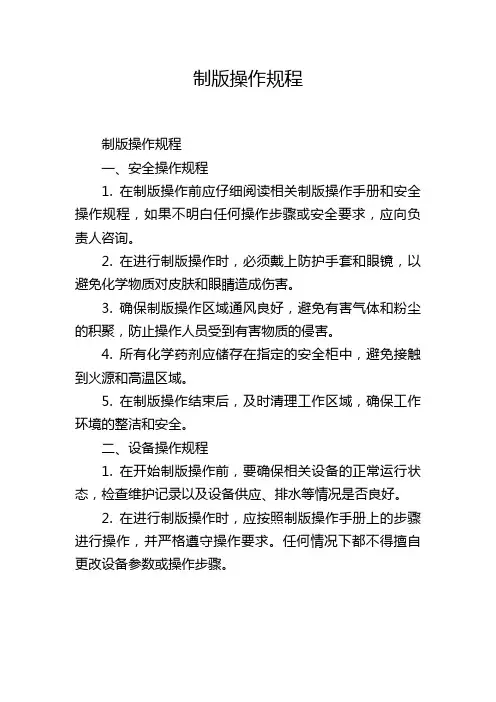 制版操作规程

制版操作规程

一、安全操作规程

1. 在制版操作前应仔细阅读相关制版操作手册和安全操作规程，如果不明白任何操作步骤或安全要求，应向负责人咨询。

2. 在进行制版操作时，必须戴上防护手套和眼镜，以避免化学物质对皮肤和眼睛造成伤害。

3. 确保制版操作区域通风良好，避免有害气体和粉尘的积聚，防止操作人员受到有害物质的侵害。

4. 所有化学药剂应储存在指定的安全柜中，避免接触到火源和高温区域。

5. 在制版操作结束后，及时清理工作区域，确保工作环境的整洁和安全。

二、设备操作规程

1. 在开始制版操作前，要确保相关设备的正常运行状态，检查维护记录以及设备供应、排水等情况是否良好。

2. 在进行制版操作时，应按照制版操作手册上的步骤进行操作，并严格遵守操作要求。任何情况下都不得擅自更改设备参数或操作步骤。